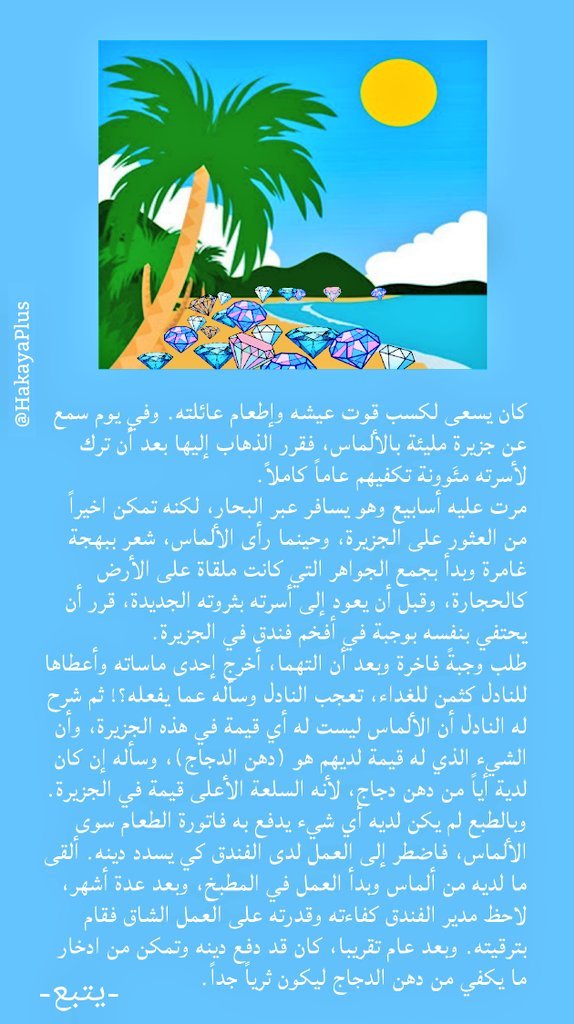 @HakayaPlus

كان يسعى لكسب قوت عيشه وإطعام عائلته. وفي يوم سمع عن جزيرة مليئة بالألماس، فقرر الذهاب إليها بعد أن ترك لأسرته مئوونة تكفيهم عاماً كاملاً.
مرت عليه أسابيع وهو يسافر عبر البحار، لكنه تمكن اخيراً من العثور على الجزيرة، وحينما رأى الألماس، شعر ببهجة غامرة وبدأ بجمع الجواهر التي كانت ملقاة على الأرض كالحجارة، وقبل أن يعود إلى أسرته بثروته الجديدة، قرر أن يحتفي بنفسه بوجبة في أفخم فندق في الجزيرة.
طلب وجبةً فاخرة وبعد أن التهما، أخرج إحدى ماساته وأعطاها للنادل كثمن للغداء، تعجب النادل وسأله عما يفعله؟! ثم شرح له النادل أن الألماس ليست له أي قيمة في هذه الجزيرة، وأن الشيء الذي له قيمة لديهم هو (دهن الدجاج)، وسأله إن كان لدية أياً من دهن دجاج، لأنه السلعة الأعلى قيمة في الجزيرة.
وبالطبع لم يكن لديه أي شيء يدفع به فاتورة الطعام سوى الألماس، فاضطر إلى العمل لدى الفندق كي يسدد دينه. ألقى ما لديه من ألماس وبدأ العمل في المطبخ، وبعد عدة أشهر، لاحظ مدير الفندق كفاءته وقدرته على العمل الشاق فقام بترقيته. وبعد عام تقريبا، كان قد دفع دينه وتمكن من ادخار ما يكفي من دهن الدجاج ليكون ثرياً جداً.
-يتبع-